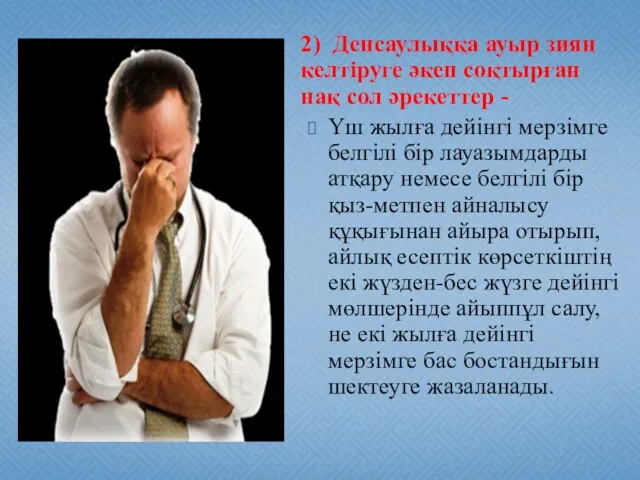 2) Денсаулыққа ауыр зиян келтіруге әкеп соқтырған нақ сол әрекеттер -

Үш жылға дейінгі мерзімге белгілі бір лауазымдарды атқару немесе белгілі бір қыз-метпен айналысу құқығынан айыра отырып, айлық есептік көрсеткіштің екі жүзден-бес жүзге дейінгі мөлшерінде айыппұл салу, не екі жылға дейінгі мерзімге бас бостандығын шектеуге жазаланады.